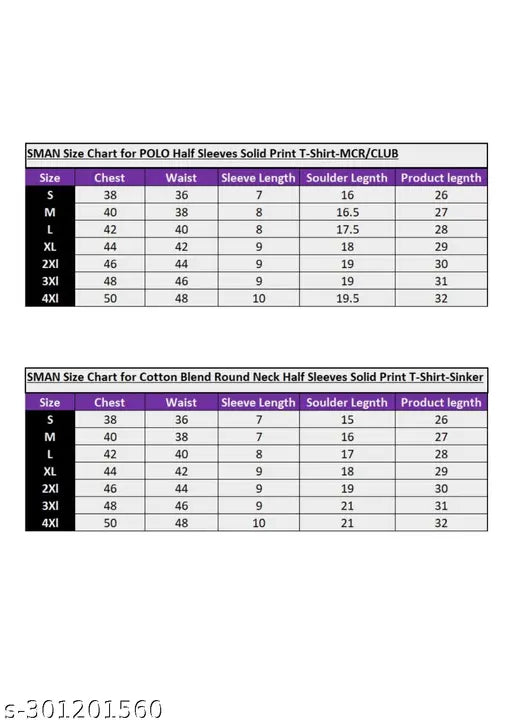 SMAN Size Chart for POLO Half Sleeves Solid Print T-Shirt-MCR/CLUB

| Size | Chest | Waist | Sleeve Length | Soulder Legnth | Product legnth |
|---|---|---|---|---|---|
| S | 38 | 36 | 7 | 16 | 26 |
| M | 40 | 38 | 8 | 16.5 | 27 |
| L | 42 | 40 | 8 | 17.5 | 28 |
| XL | 44 | 42 | 9 | 18 | 29 |
| 2Xl | 46 | 44 | 9 | 19 | 30 |
| 3Xl | 48 | 46 | 9 | 19 | 31 |
| 4Xl | 50 | 48 | 10 | 19.5 | 32 |

SMAN Size Chart for Cotton Blend Round Neck Half Sleeves Solid Print T-Shirt-Sinker

| Size | Chest | Waist | Sleeve Length | Soulder Legnth | Product legnth |
|---|---|---|---|---|---|
| S | 38 | 36 | 7 | 15 | 26 |
| M | 40 | 38 | 7 | 16 | 27 |
| L | 42 | 40 | 8 | 17 | 28 |
| XL | 44 | 42 | 9 | 18 | 29 |
| 2Xl | 46 | 44 | 9 | 19 | 30 |
| 3Xl | 48 | 46 | 9 | 21 | 31 |
| 4Xl | 50 | 48 | 10 | 21 | 32 |

s-301201560